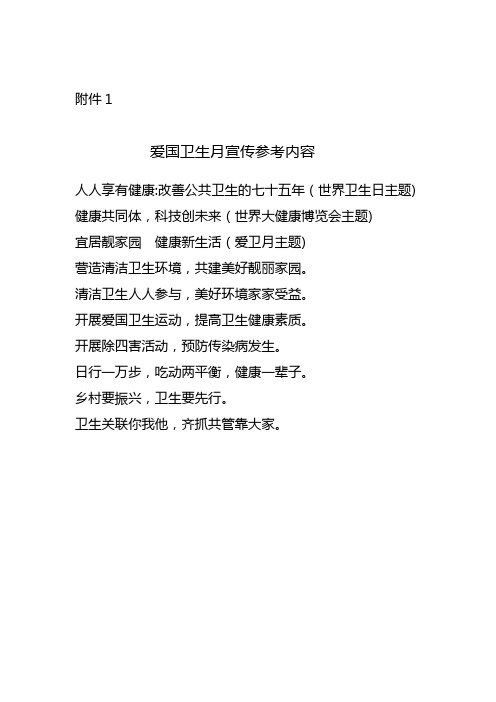 附件 1

爱国卫生月宣传参考内容

人人享有健康:改善公共卫生的七十五年（世界卫生日主题)
健康共同体，科技创未来（世界大健康博览会主题)
宜居靓家园　健康新生活（爱卫月主题)
营造清洁卫生环境，共建美好靓丽家园。
清洁卫生人人参与，美好环境家家受益。
开展爱国卫生运动，提高卫生健康素质。
开展除四害活动，预防传染病发生。
日行一万步，吃动两平衡，健康一辈子。
乡村要振兴，卫生要先行。
卫生关联你我他，齐抓共管靠大家。